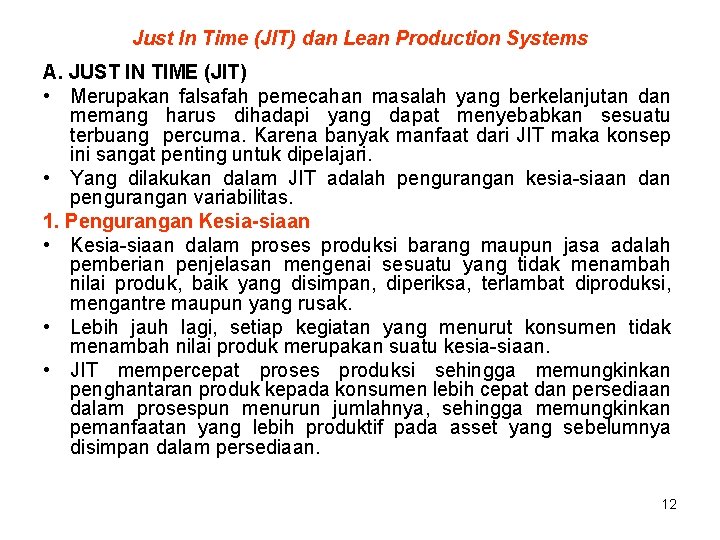 Just In Time (JIT) dan Lean Production Systems

A. JUST IN TIME (JIT)

• Merupakan falsafah pemecahan masalah yang berkelanjutan dan memang harus dihadapi yang dapat menyebabkan sesuatu terbuang percuma. Karena banyak manfaat dari JIT maka konsep ini sangat penting untuk dipelajari.

• Yang dilakukan dalam JIT adalah pengurangan kesia-siaan dan pengurangan variabilitas.

1. Pengurangan Kesia-siaan

• Kesia-siaan dalam proses produksi barang maupun jasa adalah pemberian penjelasan mengenai sesuatu yang tidak menambah nilai produk, baik yang disimpan, diperiksa, terlambat diproduksi, mengantre maupun yang rusak.

• Lebih jauh lagi, setiap kegiatan yang menurut konsumen tidak menambah nilai produk merupakan suatu kesia-siaan.

• JIT mempercepat proses produksi sehingga memungkinkan penghantaran produk kepada konsumen lebih cepat dan persediaan dalam prosespun menurun jumlahnya, sehingga memungkinkan pemanfaatan yang lebih produktif pada asset yang sebelumnya disimpan dalam persediaan.

12